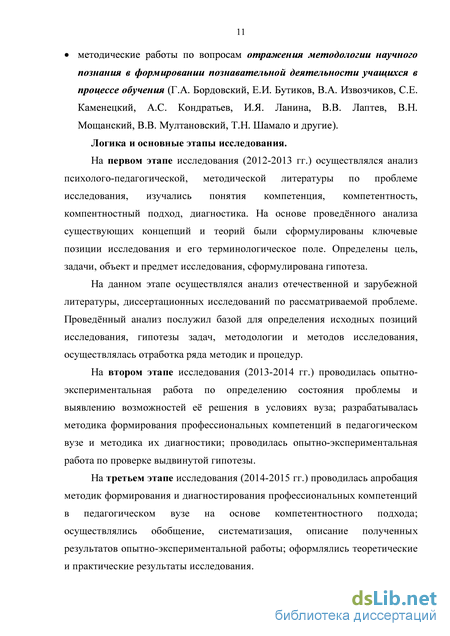 11

• методические работы по вопросам отражения методологии научного познания в формировании познавательной деятельности учащихся в процессе обучения (Г.А. Бордовский, Е.И. Бутиков, В.А. Извозчиков, С.Е. Каменецкий, А.С. Кондратьев, И.Я. Ланина, В.В. Лаптев, В.Н. Мощанский, В.В. Мултановский, Т.Н. Шамало и другие).

Логика и основные этапы исследования.

На первом этапе исследования (2012-2013 гг.) осуществлялся анализ психолого-педагогической, методической литературы по проблеме исследования, изучались понятия компетенция, компетентность, компентностный подход, диагностика. На основе проведённого анализа существующих концепций и теорий были сформулированы ключевые позиции исследования и его терминологическое поле. Определены цель, задачи, объект и предмет исследования, сформулирована гипотеза.

На данном этапе осуществлялся анализ отечественной и зарубежной литературы, диссертационных исследований по рассматриваемой проблеме. Проведённый анализ послужил базой для определения исходных позиций исследования, гипотезы задач, методологии и методов исследования, осуществлялась отработка ряда методик и процедур.

На втором этапе исследования (2013-2014 гг.) проводилась опытно-экспериментальная работа по определению состояния проблемы и выявлению возможностей её решения в условиях вуза; разрабатывалась методика формирования профессиональных компетенций в педагогическом вузе и методика их диагностики; проводилась опытно-экспериментальная работа по проверке выдвинутой гипотезы.

На третьем этапе исследования (2014-2015 гг.) проводилась апробация методик формирования и диагностирования профессиональных компетенций в педагогическом вузе на основе компетентностного подхода; осуществлялись обобщение, систематизация, описание полученных результатов опытно-экспериментальной работы; оформлялись теоретические и практические результаты исследования.

dsLib.net
библиотека диссертаций